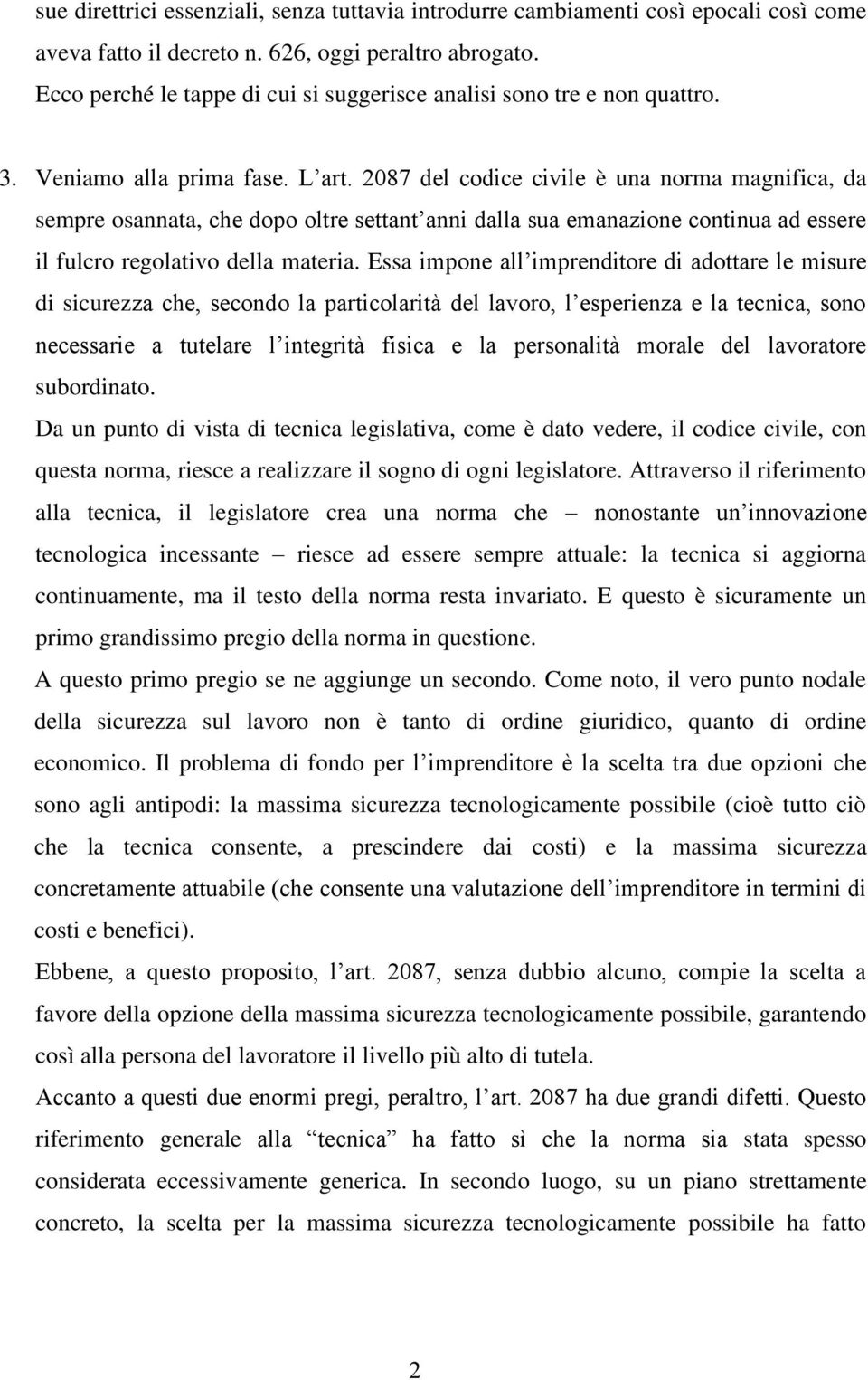 sue direttrici essenziali, senza tuttavia introdurre cambiamenti così epocali così come aveva fatto il decreto n. 626, oggi peraltro abrogato.
Ecco perché le tappe di cui si suggerisce analisi sono tre e non quattro.

3. Veniamo alla prima fase. L'art. 2087 del codice civile è una norma magnifica, da sempre osannata, che dopo oltre settant'anni dalla sua emanazione continua ad essere il fulcro regolativo della materia. Essa impone all'imprenditore di adottare le misure di sicurezza che, secondo la particolarità del lavoro, l'esperienza e la tecnica, sono necessarie a tutelare l'integrità fisica e la personalità morale del lavoratore subordinato.
Da un punto di vista di tecnica legislativa, come è dato vedere, il codice civile, con questa norma, riesce a realizzare il sogno di ogni legislatore. Attraverso il riferimento alla tecnica, il legislatore crea una norma che – nonostante un'innovazione tecnologica incessante – riesce ad essere sempre attuale: la tecnica si aggiorna continuamente, ma il testo della norma resta invariato. E questo è sicuramente un primo grandissimo pregio della norma in questione.
A questo primo pregio se ne aggiunge un secondo. Come noto, il vero punto nodale della sicurezza sul lavoro non è tanto di ordine giuridico, quanto di ordine economico. Il problema di fondo per l'imprenditore è la scelta tra due opzioni che sono agli antipodi: la massima sicurezza tecnologicamente possibile (cioè tutto ciò che la tecnica consente, a prescindere dai costi) e la massima sicurezza concretamente attuabile (che consente una valutazione dell'imprenditore in termini di costi e benefici).
Ebbene, a questo proposito, l'art. 2087, senza dubbio alcuno, compie la scelta a favore della opzione della massima sicurezza tecnologicamente possibile, garantendo così alla persona del lavoratore il livello più alto di tutela.
Accanto a questi due enormi pregi, peraltro, l'art. 2087 ha due grandi difetti. Questo riferimento generale alla "tecnica" ha fatto sì che la norma sia stata spesso considerata eccessivamente generica. In secondo luogo, su un piano strettamente concreto, la scelta per la massima sicurezza tecnologicamente possibile ha fatto

2